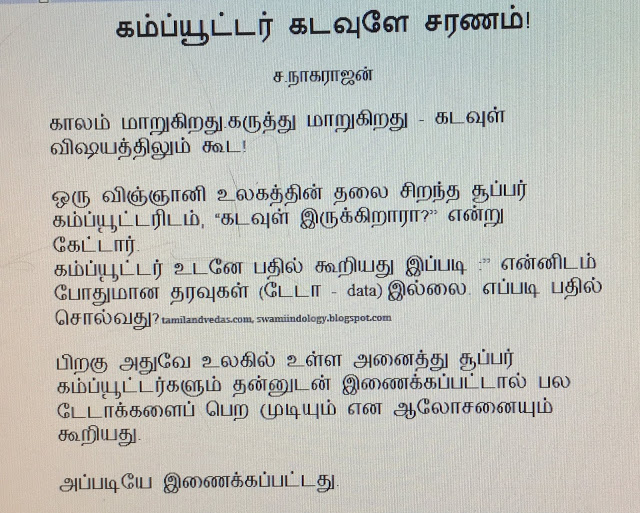 கம்ப்யூட்டர் கடவுளே சரணம்!

ச.நாகராஜன்

காலம் மாறுகிறது.கருத்து மாறுகிறது - கடவுள் விஷயத்திலும் கூட!

ஒரு விஞ்ஞானி உலகத்தின் தலை சிறந்த சூப்பர் கம்ப்யூட்டரிடம், "கடவுள் இருக்கிறாரா?" என்று கேட்டார்.

கம்ப்யூட்டர் உடனே பதில் கூறியது இப்படி :" என்னிடம் போதுமான தரவுகள் (டேடா - data) இல்லை. எப்படி பதில் சொல்வது? tamilandvedas.com, swamiindology.blogspot.com

பிறகு அதுவே உலகில் உள்ள அனைத்து சூப்பர் கம்ப்யூட்டர்களும் தன்னுடன் இணைக்கப்பட்டால் பல டேடாக்களைப் பெற முடியும் என ஆலோசனையும் கூறியது.

அப்படியே இணைக்கப்பட்டது.